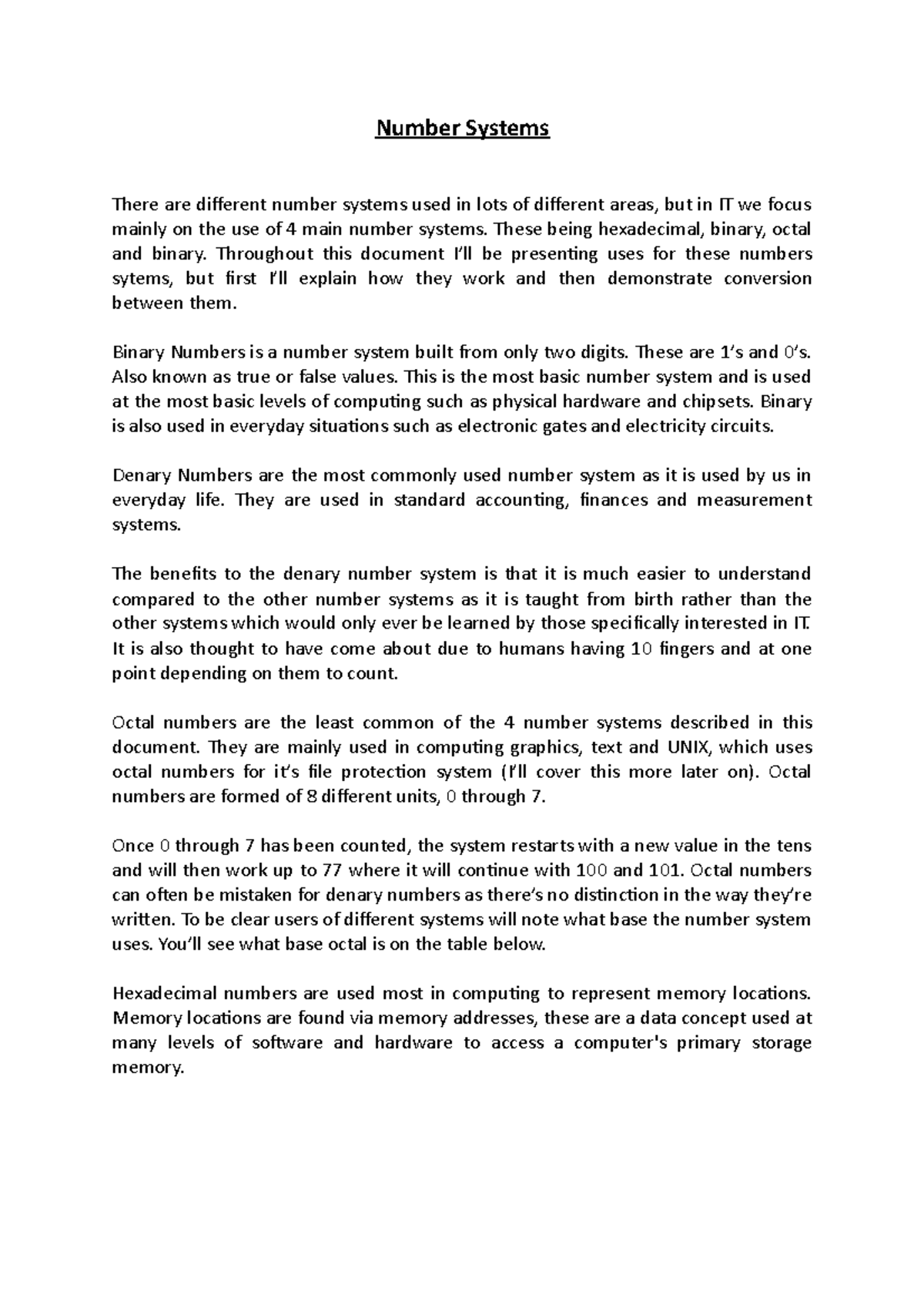 Number Systems

There are different number systems used in lots of different areas, but in IT we focus mainly on the use of 4 main number systems. These being hexadecimal, binary, octal and binary. Throughout this document I'll be presenting uses for these numbers sytems, but first I'll explain how they work and then demonstrate conversion between them.

Binary Numbers is a number system built from only two digits. These are 1's and 0's. Also known as true or false values. This is the most basic number system and is used at the most basic levels of computing such as physical hardware and chipsets. Binary is also used in everyday situations such as electronic gates and electricity circuits.

Denary Numbers are the most commonly used number system as it is used by us in everyday life. They are used in standard accounting, finances and measurement systems.

The benefits to the denary number system is that it is much easier to understand compared to the other number systems as it is taught from birth rather than the other systems which would only ever be learned by those specifically interested in IT. It is also thought to have come about due to humans having 10 fingers and at one point depending on them to count.

Octal numbers are the least common of the 4 number systems described in this document. They are mainly used in computing graphics, text and UNIX, which uses octal numbers for it's file protection system (I'll cover this more later on). Octal numbers are formed of 8 different units, 0 through 7.

Once 0 through 7 has been counted, the system restarts with a new value in the tens and will then work up to 77 where it will continue with 100 and 101. Octal numbers can often be mistaken for denary numbers as there's no distinction in the way they're written. To be clear users of different systems will note what base the number system uses. You'll see what base octal is on the table below.

Hexadecimal numbers are used most in computing to represent memory locations. Memory locations are found via memory addresses, these are a data concept used at many levels of software and hardware to access a computer's primary storage memory.